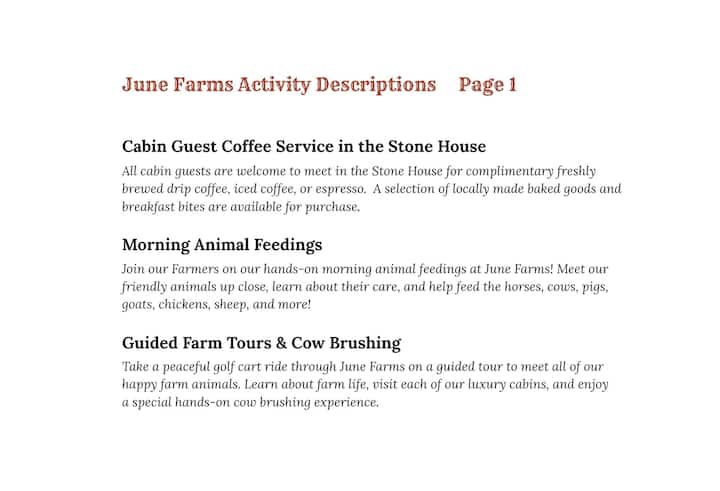 June Farms Activity Descriptions     Page 1

Cabin Guest Coffee Service in the Stone House

All cabin guests are welcome to meet in the Stone House for complimentary freshly brewed drip coffee, iced coffee, or espresso.  A selection of locally made baked goods and breakfast bites are available for purchase.

Morning Animal Feedings

Join our Farmers on our hands-on morning animal feedings at June Farms! Meet our friendly animals up close, learn about their care, and help feed the horses, cows, pigs, goats, chickens, sheep, and more!

Guided Farm Tours & Cow Brushing

Take a peaceful golf cart ride through June Farms on a guided tour to meet all of our happy farm animals. Learn about farm life, visit each of our luxury cabins, and enjoy a special hands-on cow brushing experience.